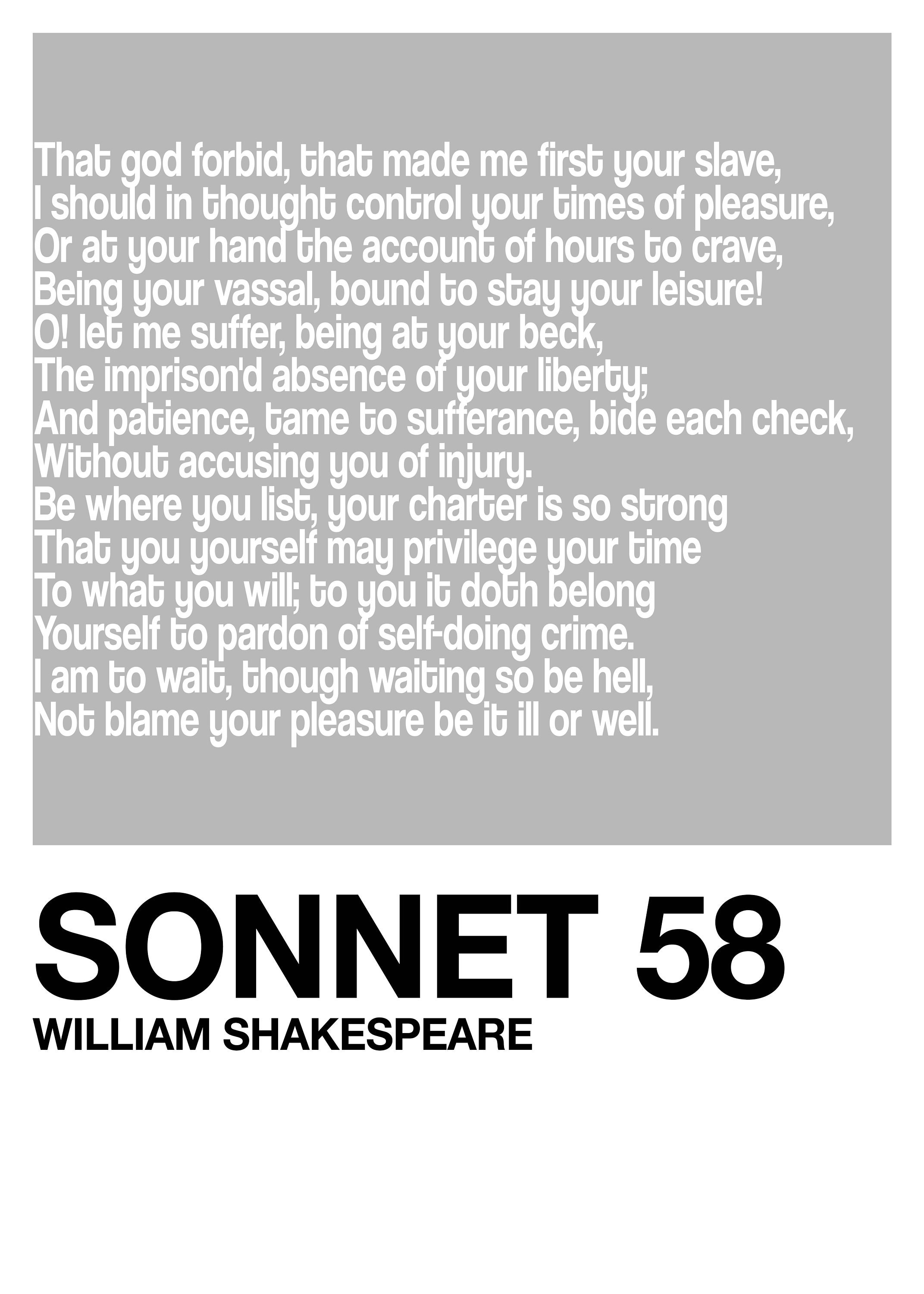 That god forbid, that made me first your slave,
I should in thought control your times of pleasure,
Or at your hand the account of hours to crave,
Being your vassal, bound to stay your leisure!
O! let me suffer, being at your beck,
The imprison'd absence of your liberty;
And patience, tame to sufferance, bide each check,
Without accusing you of injury.
Be where you list, your charter is so strong
That you yourself may privilege your time
To what you will; to you it doth belong
Yourself to pardon of self-doing crime.
I am to wait, though waiting so be hell,
Not blame your pleasure be it ill or well.

SONNET 58
WILLIAM SHAKESPEARE